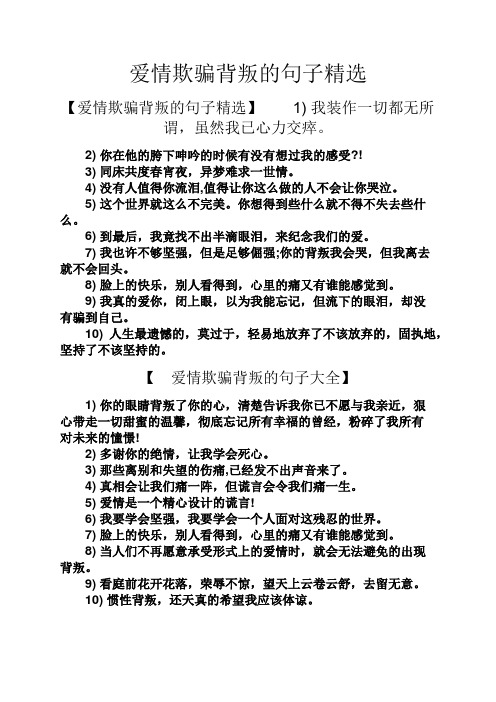 爱情欺骗背叛的句子精选

【爱情欺骗背叛的句子精选】 1) 我装作一切都无所谓，虽然我已心力交瘁。

2) 你在他的胯下呻吟的时候有没有想过我的感受?!

3) 同床共度春宵夜，异梦难求一世情。

4) 没有人值得你流泪,值得让你这么做的人不会让你哭泣。

5) 这个世界就这么不完美。你想得到些什么就不得不失去些什么。

6) 到最后，我竟找不出半滴眼泪，来纪念我们的爱。

7) 我也许不够坚强，但是足够倔强;你的背叛我会哭，但我离去就不会回头。

8) 脸上的快乐，别人看得到，心里的痛又有谁能感觉到。

9) 我真的爱你，闭上眼，以为我能忘记，但流下的眼泪，却没有骗到自己。

10) 人生最遗憾的，莫过于，轻易地放弃了不该放弃的，固执地，坚持了不该坚持的。

【 爱情欺骗背叛的句子大全】

1) 你的眼睛背叛了你的心，清楚告诉我你已不愿与我亲近，狠心带走一切甜蜜的温馨，彻底忘记所有幸福的曾经，粉碎了我所有对未来的憧憬!

2) 多谢你的绝情，让我学会死心。

3) 那些离别和失望的伤痛,已经发不出声音来了。

4) 真相会让我们痛一阵，但谎言会令我们痛一生。

5) 爱情是一个精心设计的谎言!

6) 我要学会坚强，我要学会一个人面对这残忍的世界。

7) 脸上的快乐，别人看得到，心里的痛又有谁能感觉到。

8) 当人们不再愿意承受形式上的爱情时，就会无法避免的出现背叛。

9) 看庭前花开花落，荣辱不惊，望天上云卷云舒，去留无意。

10) 惯性背叛，还天真的希望我应该体谅。